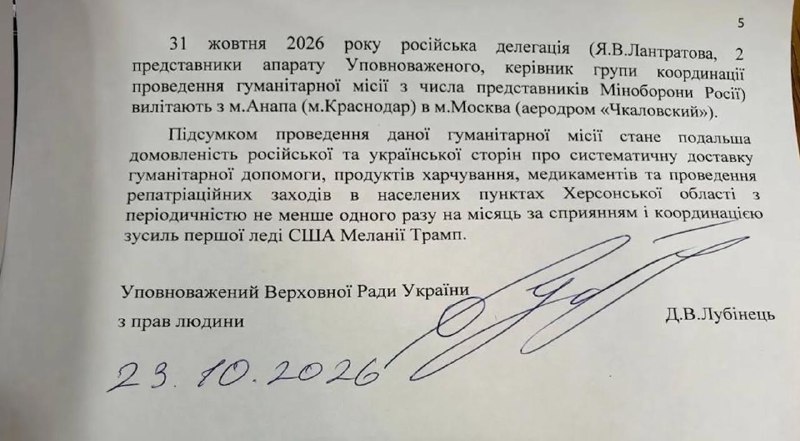 5

31 жовтня 2026 року російська делегація (Я.В.Лантратова, 2 представники апарату Уповноваженого, керівник групи координації проведення гуманітарної місії з числа представників Міноборони Росії) вилітають з м.Анапа (м.Краснодар) в м.Москва (аеродром «Чкаловский»).

Підсумком проведення даної гуманітарної місії стане подальша домовленість російської та української сторін про систематичну доставку гуманітарної допомоги, продуктів харчування, медикаментів та проведення репатріаційних заходів в населених пунктах Херсонської області з періодичністю не менше одного разу на місяць за сприянням і координацією зусиль першої леді США Меланії Трамп.

Уповноважений Верховної Ради України
з прав людини

Д.В.Лубінець

23.10.2026